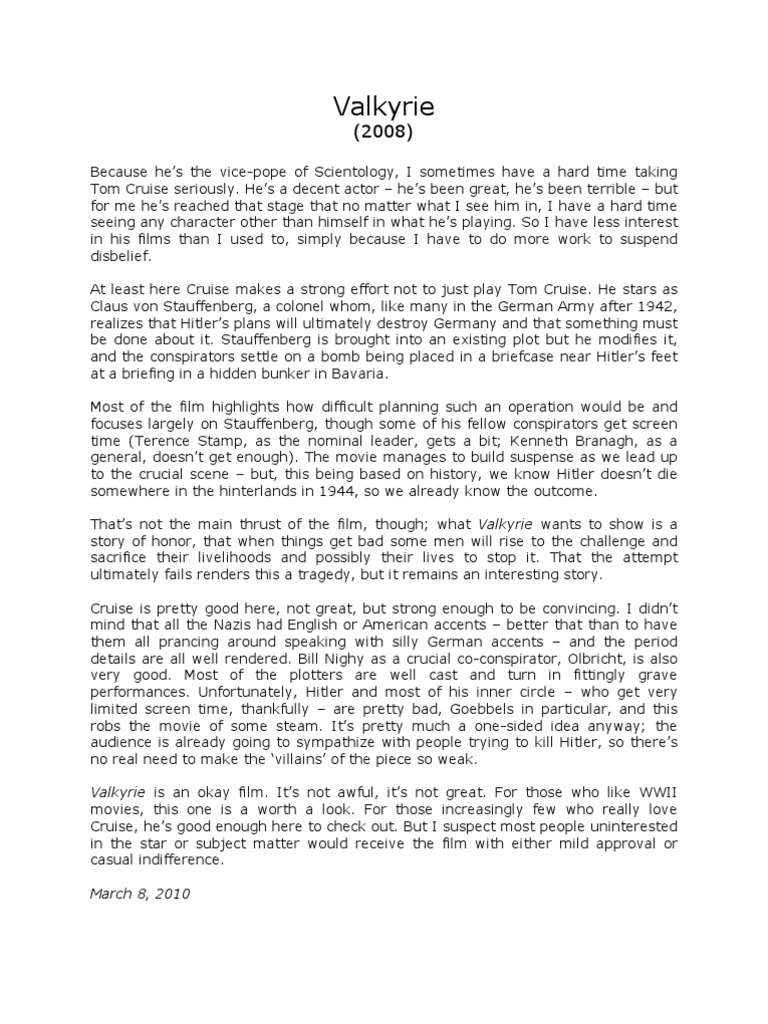 Valkyrie
(2008)

Because he's the vice-pope of Scientology, I sometimes have a hard time taking Tom Cruise seriously. He's a decent actor – he's been great, he's been terrible – but for me he's reached that stage that no matter what I see him in, I have a hard time seeing any character other than himself in what he's playing. So I have less interest in his films than I used to, simply because I have to do more work to suspend disbelief.

At least here Cruise makes a strong effort not to just play Tom Cruise. He stars as Claus von Stauffenberg, a colonel whom, like many in the German Army after 1942, realizes that Hitler's plans will ultimately destroy Germany and that something must be done about it. Stauffenberg is brought into an existing plot but he modifies it, and the conspirators settle on a bomb being placed in a briefcase near Hitler's feet at a briefing in a hidden bunker in Bavaria.

Most of the film highlights how difficult planning such an operation would be and focuses largely on Stauffenberg, though some of his fellow conspirators get screen time (Terence Stamp, as the nominal leader, gets a bit; Kenneth Branagh, as a general, doesn't get enough). The movie manages to build suspense as we lead up to the crucial scene – but, this being based on history, we know Hitler doesn't die somewhere in the hinterlands in 1944, so we already know the outcome.

That's not the main thrust of the film, though; what Valkyrie wants to show is a story of honor, that when things get bad some men will rise to the challenge and sacrifice their livelihoods and possibly their lives to stop it. That the attempt ultimately fails renders this a tragedy, but it remains an interesting story.

Cruise is pretty good here, not great, but strong enough to be convincing. I didn't mind that all the Nazis had English or American accents – better that than to have them all prancing around speaking with silly German accents – and the period details are all well rendered. Bill Nighy as a crucial co-conspirator, Olbricht, is also very good. Most of the plotters are well cast and turn in fittingly grave performances. Unfortunately, Hitler and most of his inner circle – who get very limited screen time, thankfully – are pretty bad, Goebbels in particular, and this robs the movie of some steam. It's pretty much a one-sided idea anyway; the audience is already going to sympathize with people trying to kill Hitler, so there's no real need to make the 'villains' of the piece so weak.

Valkyrie is an okay film. It's not awful, it's not great. For those who like WWII movies, this one is a worth a look. For those increasingly few who really love Cruise, he's good enough here to check out. But I suspect most people uninterested in the star or subject matter would receive the film with either mild approval or casual indifference.

March 8, 2010